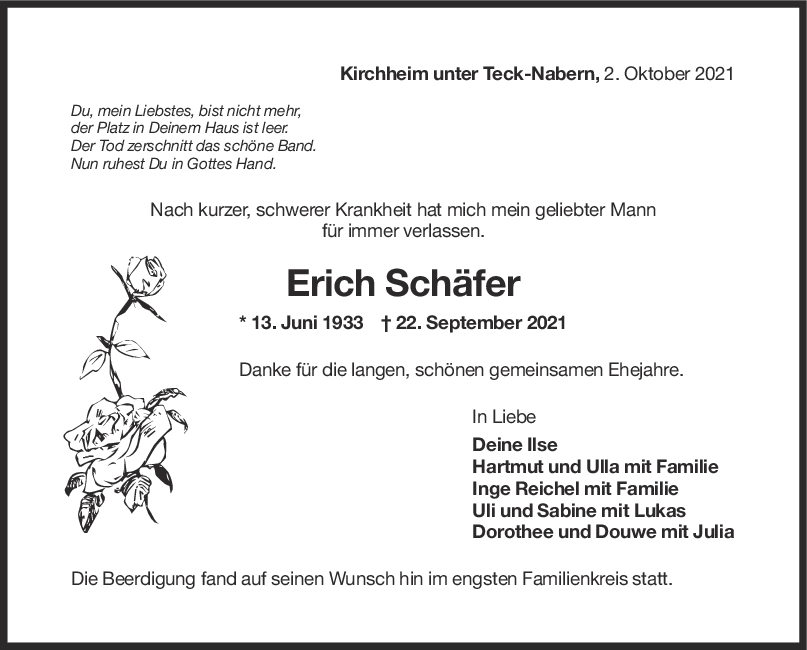 Kirchheim unter Teck-Nabern, 2. Oktober 2021

Du, mein Liebstes, bist nicht mehr,
der Platz in Deinem Haus ist leer.
Der Tod zerschnitt das schöne Band.
Nun ruhest Du in Gottes Hand.

Nach kurzer, schwerer Krankheit hat mich mein geliebter Mann für immer verlassen.

Erich Schäfer

* 13. Juni 1933 † 22. September 2021

Danke für die langen, schönen gemeinsamen Ehejahre.

In Liebe
Deine Ilse
Hartmut und Ulla mit Familie
Inge Reichel mit Familie
Uli und Sabine mit Lukas
Dorothee und Douwe mit Julia

Die Beerdigung fand auf seinen Wunsch hin im engsten Familienkreis statt.